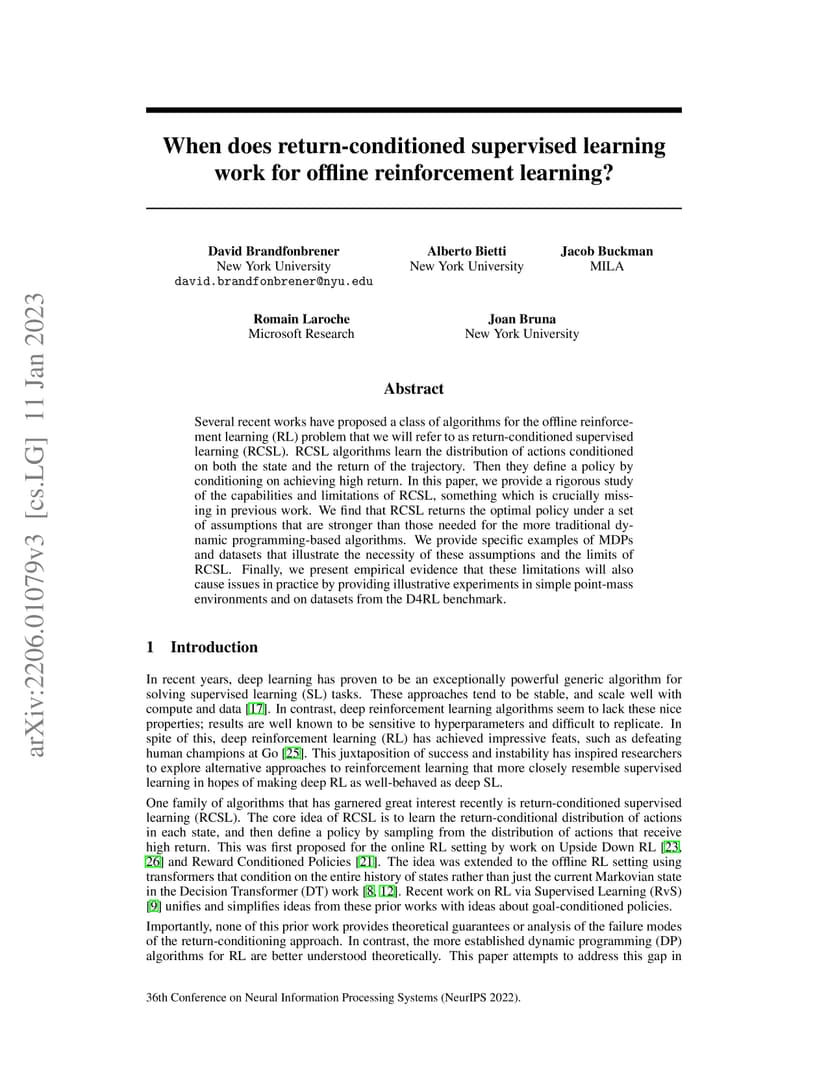 arXiv:2206.01079v3 [cs.LG] 11 Jan 2023

When does return-conditioned supervised learning work for offline reinforcement learning?

David Brandfonbrener
New York University
david.brandfonbrener@nyu.edu

Alberto Bietti
New York University

Jacob Buckman
MILA

Romain Laroche
Microsoft Research

Joan Bruna
New York University

Abstract

Several recent works have proposed a class of algorithms for the offline reinforcement learning (RL) problem that we will refer to as return-conditioned supervised learning (RCSL). RCSL algorithms learn the distribution of actions conditioned on both the state and the return of the trajectory. Then they define a policy by conditioning on achieving high return. In this paper, we provide a rigorous study of the capabilities and limitations of RCSL, something which is crucially missing in previous work. We find that RCSL returns the optimal policy under a set of assumptions that are stronger than those needed for the more traditional dynamic programming-based algorithms. We provide specific examples of MDPs and datasets that illustrate the necessity of these assumptions and the limits of RCSL. Finally, we present empirical evidence that these limitations will also cause issues in practice by providing illustrative experiments in simple point-mass environments and on datasets from the D4RL benchmark.

1 Introduction

In recent years, deep learning has proven to be an exceptionally powerful generic algorithm for solving supervised learning (SL) tasks. These approaches tend to be stable, and scale well with compute and data [17]. In contrast, deep reinforcement learning algorithms seem to lack these nice properties; results are well known to be sensitive to hyperparameters and difficult to replicate. In spite of this, deep reinforcement learning (RL) has achieved impressive feats, such as defeating human champions at Go [25]. This juxtaposition of success and instability has inspired researchers to explore alternative approaches to reinforcement learning that more closely resemble supervised learning in hopes of making deep RL as well-behaved as deep SL.

One family of algorithms that has garnered great interest recently is return-conditioned supervised learning (RCSL). The core idea of RCSL is to learn the return-conditional distribution of actions in each state, and then define a policy by sampling from the distribution of actions that receive high return. This was first proposed for the online RL setting by work on Upside Down RL [23, 26] and Reward Conditioned Policies [21]. The idea was extended to the offline RL setting using transformers that condition on the entire history of states rather than just the current Markovian state in the Decision Transformer (DT) work [8, 12]. Recent work on RL via Supervised Learning (RvS) [9] unifies and simplifies ideas from these prior works with ideas about goal-conditioned policies.

Importantly, none of this prior work provides theoretical guarantees or analysis of the failure modes of the return-conditioning approach. In contrast, the more established dynamic programming (DP) algorithms for RL are better understood theoretically. This paper attempts to address this gap in

36th Conference on Neural Information Processing Systems (NeurIPS 2022).